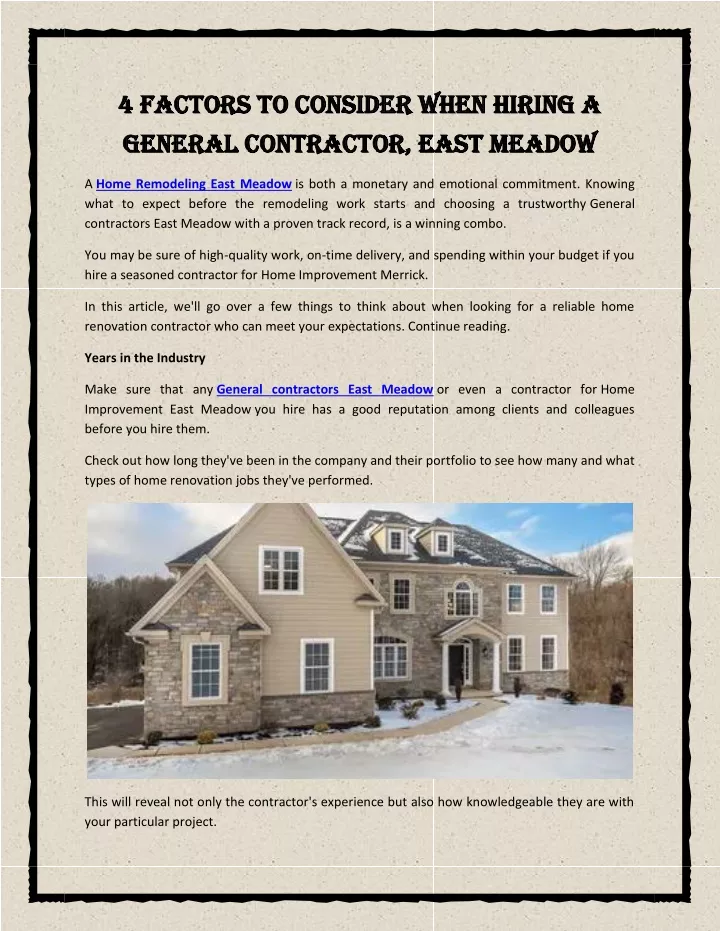 4 FACTORS TO CONSIDER WHEN HIRING A GENERAL CONTRACTOR, EAST MEADOW

A Home Remodeling East Meadow is both a monetary and emotional commitment. Knowing what to expect before the remodeling work starts and choosing a trustworthy General contractors East Meadow with a proven track record, is a winning combo.

You may be sure of high-quality work, on-time delivery, and spending within your budget if you hire a seasoned contractor for Home Improvement Merrick.

In this article, we'll go over a few things to think about when looking for a reliable home renovation contractor who can meet your expectations. Continue reading.

Years in the Industry

Make sure that any General contractors East Meadow or even a contractor for Home Improvement East Meadow you hire has a good reputation among clients and colleagues before you hire them.

Check out how long they've been in the company and their portfolio to see how many and what types of home renovation jobs they've performed.

This will reveal not only the contractor's experience but also how knowledgeable they are with your particular project.